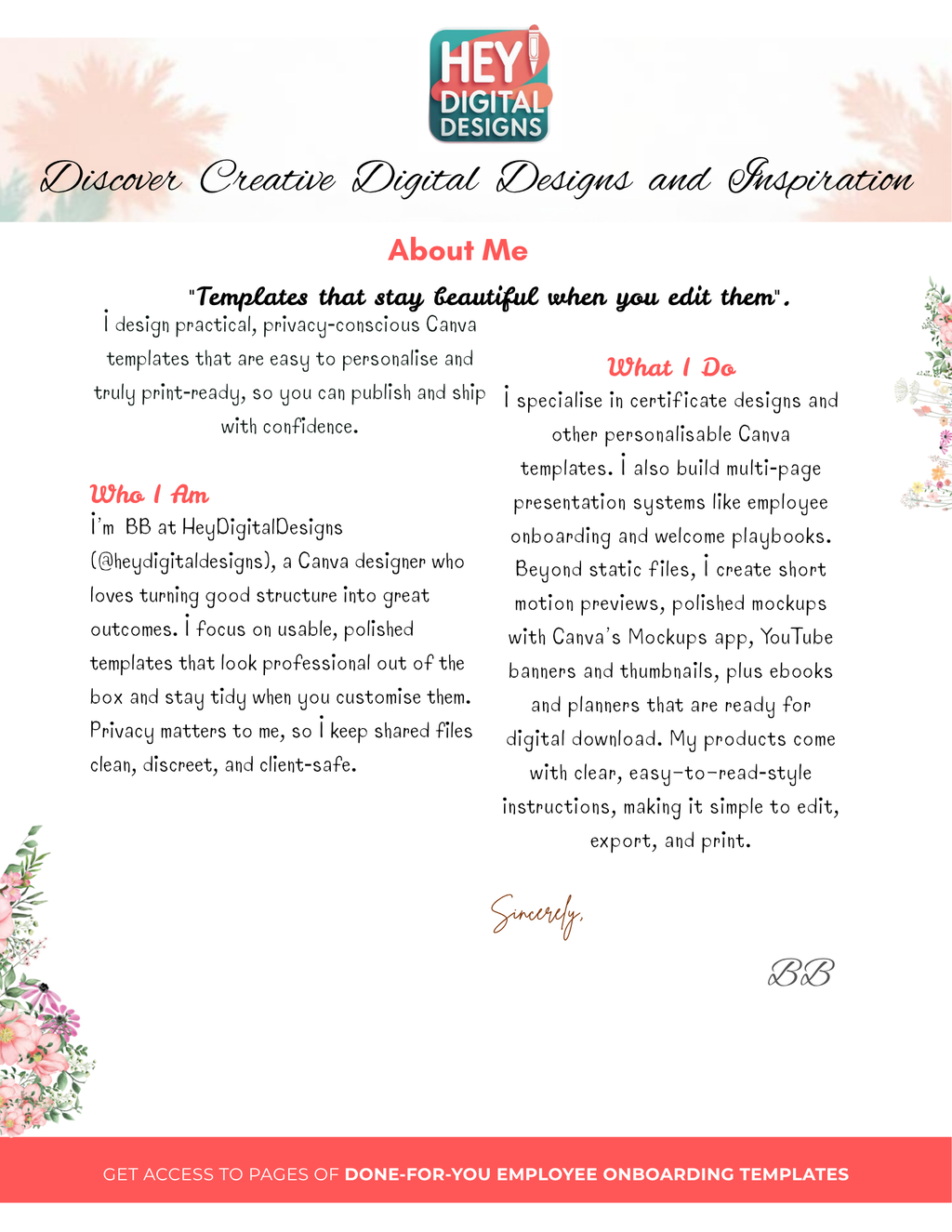 HEY DIGITAL DESIGNS

Discover Creative Digital Designs and Inspiration

About Me

"Templates that stay beautiful when you edit them".

I design practical, privacy-conscious Canva templates that are easy to personalise and truly print-ready, so you can publish and ship with confidence.

Who I Am

I'm BB at HeyDigitalDesigns (@heydigitaldesigns), a Canva designer who loves turning good structure into great outcomes. I focus on usable, polished templates that look professional out of the box and stay tidy when you customise them. Privacy matters to me, so I keep shared files clean, discreet, and client-safe.

What I Do

I specialise in certificate designs and other personalisable Canva templates. I also build multi-page presentation systems like employee onboarding and welcome playbooks. Beyond static files, I create short motion previews, polished mockups with Canva's Mockups app, YouTube banners and thumbnails, plus ebooks and planners that are ready for digital download. My products come with clear, easy-to-read-style instructions, making it simple to edit, export, and print.

Sincerely,

BB

GET ACCESS TO PAGES OF DONE-FOR-YOU EMPLOYEE ONBOARDING TEMPLATES